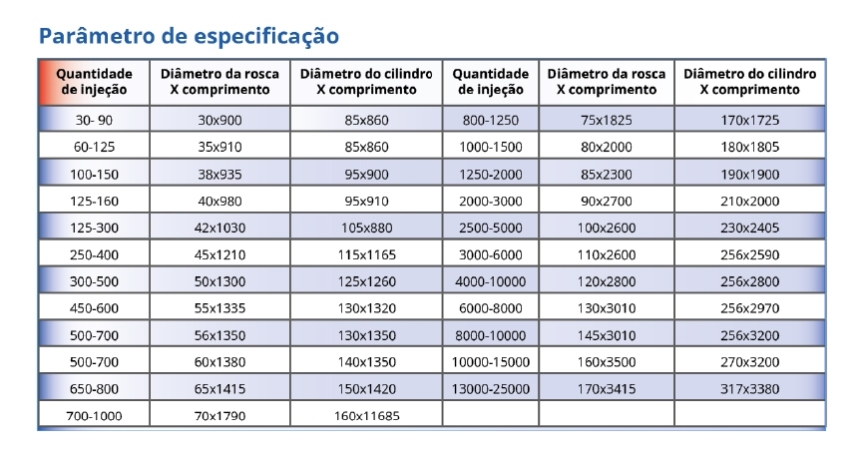 Parâmetro de especificação

| Quantidade de injeção | Diâmetro da rosca X comprimento | Diâmetro do cilindro X comprimento | Quantidade de injeção | Diâmetro da rosca X comprimento | Diâmetro do cilindro X comprimento |
|---|---|---|---|---|---|
| 30- 90 | 30x900 | 85x860 | 800-1250 | 75x1825 | 170x1725 |
| 60-125 | 35x910 | 85x860 | 1000-1500 | 80x2000 | 180x1805 |
| 100-150 | 38x935 | 95x900 | 1250-2000 | 85x2300 | 190x1900 |
| 125-160 | 40x980 | 95x910 | 2000-3000 | 90x2700 | 210x2000 |
| 125-300 | 42x1030 | 105x880 | 2500-5000 | 100x2600 | 230x2405 |
| 250-400 | 45x1210 | 115x1165 | 3000-6000 | 110x2600 | 256x2590 |
| 300-500 | 50x1300 | 125x1260 | 4000-10000 | 120x2800 | 256x2800 |
| 450-600 | 55x1335 | 130x1320 | 6000-8000 | 130x3010 | 256x2970 |
| 500-700 | 56x1350 | 130x1350 | 8000-10000 | 145x3010 | 256x3200 |
| 500-700 | 60x1380 | 140x1350 | 10000-15000 | 160x3500 | 270x3200 |
| 650-800 | 65x1415 | 150x1420 | 13000-25000 | 170x3415 | 317x3380 |
| 700-1000 | 70x1790 | 160x11685 | | | |